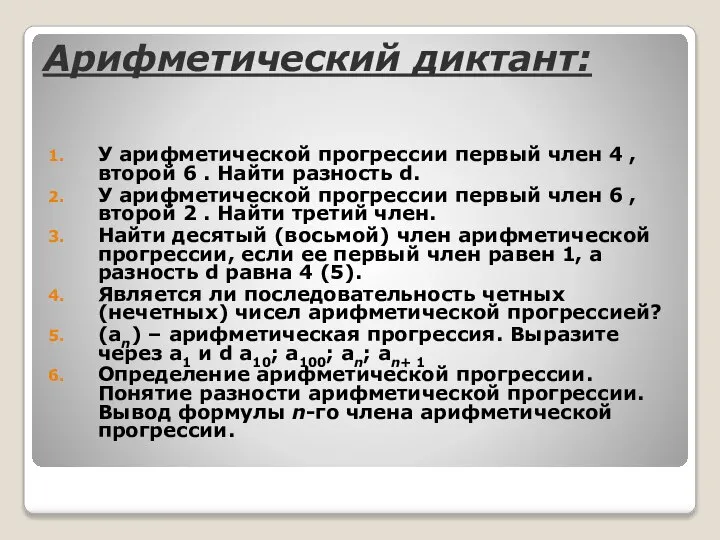 Арифметический диктант:

1. У арифметической прогрессии первый член 4 , второй 6 . Найти разность d.
2. У арифметической прогрессии первый член 6 , второй 2 . Найти третий член.
3. Найти десятый (восьмой) член арифметической прогрессии, если ее первый член равен 1, а разность d равна 4 (5).
4. Является ли последовательность четных (нечетных) чисел арифметической прогрессией?
5. ($a_n$) – арифметическая прогрессия. Выразите через $a_1$ и d $a_{10}$; $a_{100}$; $a_n$; $a_{n+1}$
6. Определение арифметической прогрессии. Понятие разности арифметической прогрессии. Вывод формулы $n$-го члена арифметической прогрессии.